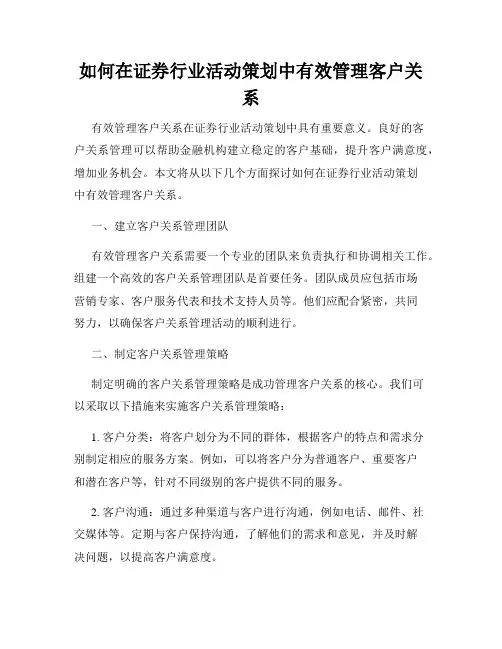 如何在证券行业活动策划中有效管理客户关系

有效管理客户关系在证券行业活动策划中具有重要意义。良好的客户关系管理可以帮助金融机构建立稳定的客户基础，提升客户满意度，增加业务机会。本文将从以下几个方面探讨如何在证券行业活动策划中有效管理客户关系。

一、建立客户关系管理团队

有效管理客户关系需要一个专业的团队来负责执行和协调相关工作。组建一个高效的客户关系管理团队是首要任务。团队成员应包括市场营销专家、客户服务代表和技术支持人员等。他们应配合紧密，共同努力，以确保客户关系管理活动的顺利进行。

二、制定客户关系管理策略

制定明确的客户关系管理策略是成功管理客户关系的核心。我们可以采取以下措施来实施客户关系管理策略：

1. 客户分类：将客户划分为不同的群体，根据客户的特点和需求分别制定相应的服务方案。例如，可以将客户分为普通客户、重要客户和潜在客户等，针对不同级别的客户提供不同的服务。

2. 客户沟通：通过多种渠道与客户进行沟通，例如电话、邮件、社交媒体等。定期与客户保持沟通，了解他们的需求和意见，并及时解决问题，以提高客户满意度。